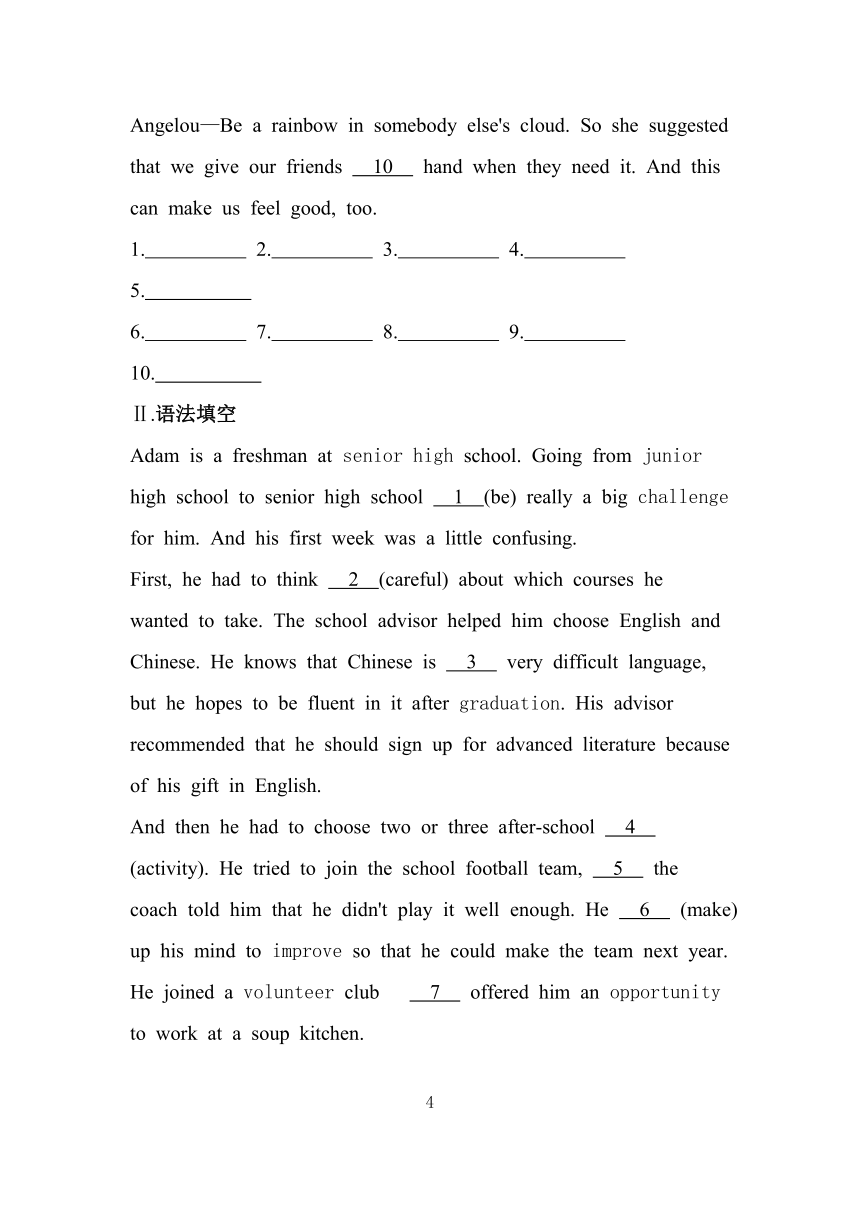 Angelou—Be a rainbow in somebody else's cloud. So she suggested that we give our friends __10__ hand when they need it. And this can make us feel good, too.

1.__________ 2.__________ 3.__________ 4.__________

5.__________

6.__________ 7.__________ 8.__________ 9.__________

10.__________

Ⅱ.语法填空

Adam is a freshman at senior high school. Going from junior high school to senior high school __1__(be) really a big challenge for him. And his first week was a little confusing.

First, he had to think __2__(careful) about which courses he wanted to take. The school advisor helped him choose English and Chinese. He knows that Chinese is __3__ very difficult language, but he hopes to be fluent in it after graduation. His advisor recommended that he should sign up for advanced literature because of his gift in English.

And then he had to choose two or three after-school __4__ (activity). He tried to join the school football team, __5__ the coach told him that he didn't play it well enough. He __6__ (make) up his mind to improve so that he could make the team next year. He joined a volunteer club __7__ offered him an opportunity to work at a soup kitchen.

4